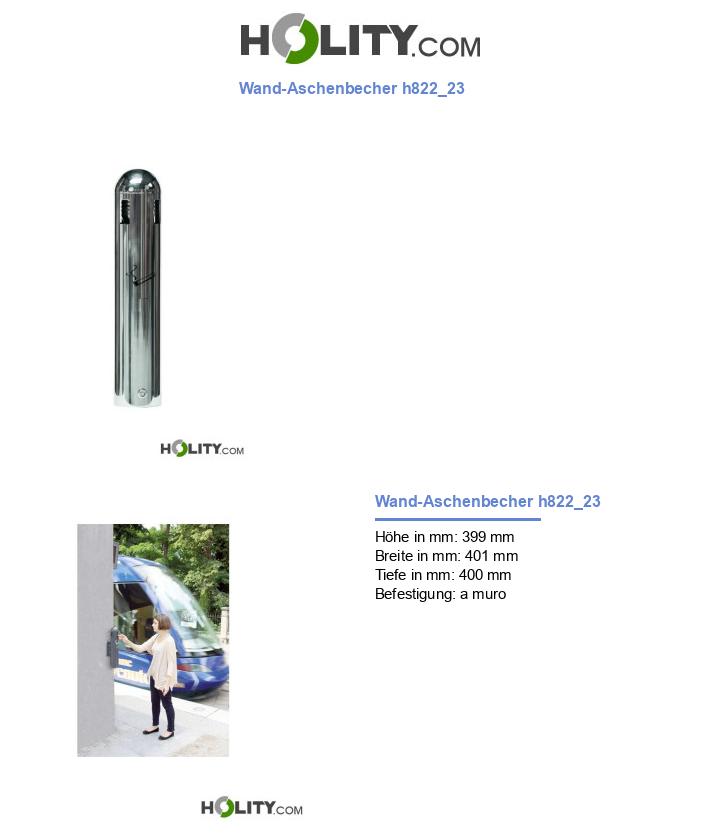 HOLITY.COM

Wand-Aschenbecher h822_23

HOLITY.COM

Wand-Aschenbecher h822_23

Höhe in mm: 399 mm
Breite in mm: 401 mm
Tiefe in mm: 400 mm
Befestigung: a muro

HOLITY.COM